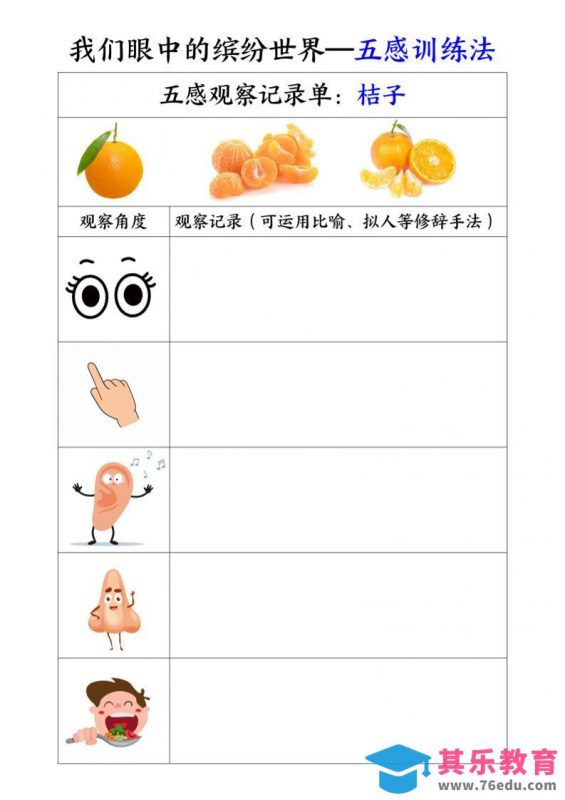 我们眼中的缤纷世界—五感训练法

五感观察记录单：桔子

| 观察角度 | 观察记录（可运用比喻、拟人等修辞手法） |
|---|---|
| | |
| | |
| | |
| | |
| | |

其乐教育
www.76edu.com